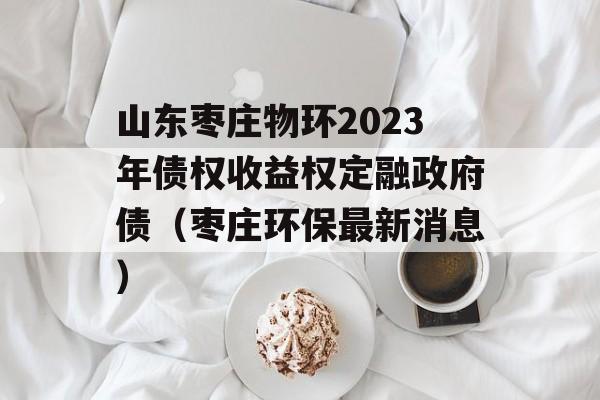 山东枣庄物环2023年债权收益权定融政府债（枣庄环保最新消息）